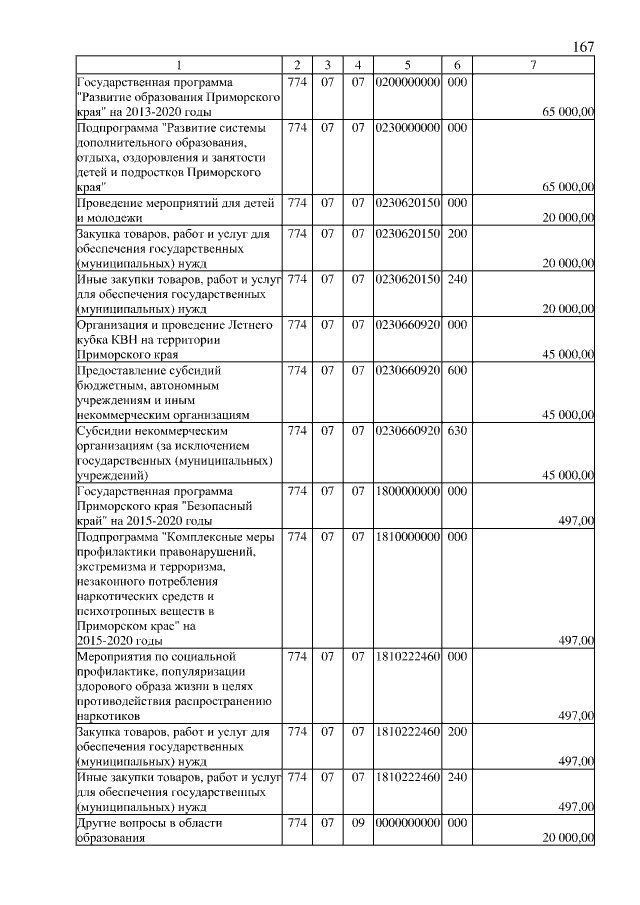 167

| 1 | 2 | 3 | 4 | 5 | 6 | 7 |
|---|---|---|---|---|---|---|
| Государственная программа "Развитие образования Приморского края" на 2013-2020 годы | 774 | 07 | 07 | 0200000000 | 000 | 65 000,00 |
| Подпрограмма "Развитие системы дополнительного образования, отдыха, оздоровления и занятости детей и подростков Приморского края" | 774 | 07 | 07 | 0230000000 | 000 | 65 000,00 |
| Проведение мероприятий для детей и молодежи | 774 | 07 | 07 | 0230620150 | 000 | 20 000,00 |
| Закупка товаров, работ и услуг для обеспечения государственных (муниципальных) нужд | 774 | 07 | 07 | 0230620150 | 200 | 20 000,00 |
| Иные закупки товаров, работ и услуг для обеспечения государственных (муниципальных) нужд | 774 | 07 | 07 | 0230620150 | 240 | 20 000,00 |
| Организация и проведение Летнего кубка КВН на территории Приморского края | 774 | 07 | 07 | 0230660920 | 000 | 45 000,00 |
| Предоставление субсидий бюджетным, автономным учреждениям и иным некоммерческим организациям | 774 | 07 | 07 | 0230660920 | 600 | 45 000,00 |
| Субсидии некоммерческим организациям (за исключением государственных (муниципальных) учреждений) | 774 | 07 | 07 | 0230660920 | 630 | 45 000,00 |
| Государственная программа Приморского края "Безопасный край" на 2015-2020 годы | 774 | 07 | 07 | 1800000000 | 000 | 497,00 |
| Подпрограмма "Комплексные меры профилактики правонарушений, экстремизма и терроризма, незаконного потребления наркотических средств и психотропных веществ в Приморском крае" на 2015-2020 годы | 774 | 07 | 07 | 1810000000 | 000 | 497,00 |
| Мероприятия по социальной профилактике, популяризации здорового образа жизни в целях противодействия распространению наркотиков | 774 | 07 | 07 | 1810222460 | 000 | 497,00 |
| Закупка товаров, работ и услуг для обеспечения государственных (муниципальных) нужд | 774 | 07 | 07 | 1810222460 | 200 | 497,00 |
| Иные закупки товаров, работ и услуг для обеспечения государственных (муниципальных) нужд | 774 | 07 | 07 | 1810222460 | 240 | 497,00 |
| Другие вопросы в области образования | 774 | 07 | 09 | 0000000000 | 000 | 20 000,00 |